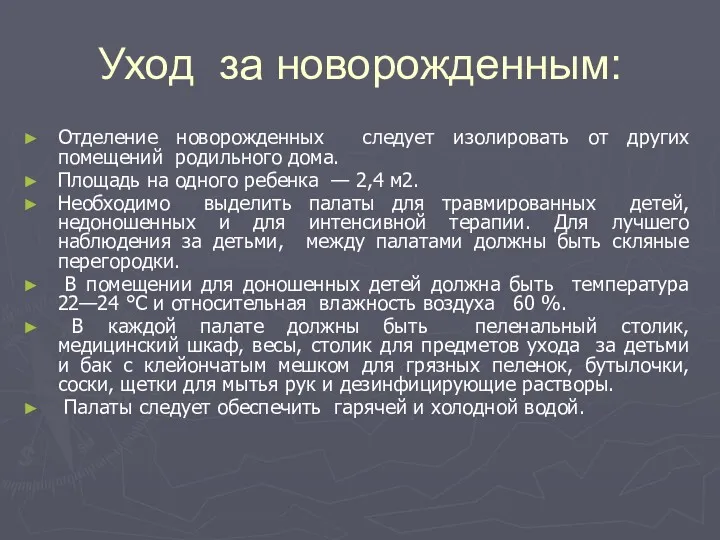 Уход за новорожденным:

► Отделение новорожденных следует изолировать от других помещений родильного дома.
► Площадь на одного ребенка — 2,4 м2.
► Необходимо выделить палаты для травмированных детей, недоношенных и для интенсивной терапии. Для лучшего наблюдения за детьми, между палатами должны быть скляные перегородки.
► В помещении для доношенных детей должна быть температура 22—24 °С и относительная влажность воздуха 60 %.
► В каждой палате должны быть пеленальный столик, медицинский шкаф, весы, столик для предметов ухода за детьми и бак с клейончатым мешком для грязных пеленок, бутылочки, соски, щетки для мытья рук и дезинфицирующие растворы.
► Палаты следует обеспечить гарячей и холодной водой.